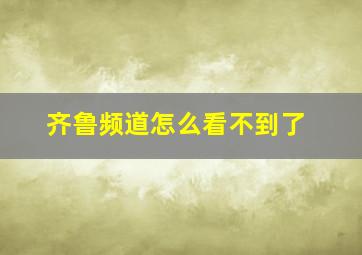 齐鲁频道怎么看不到了